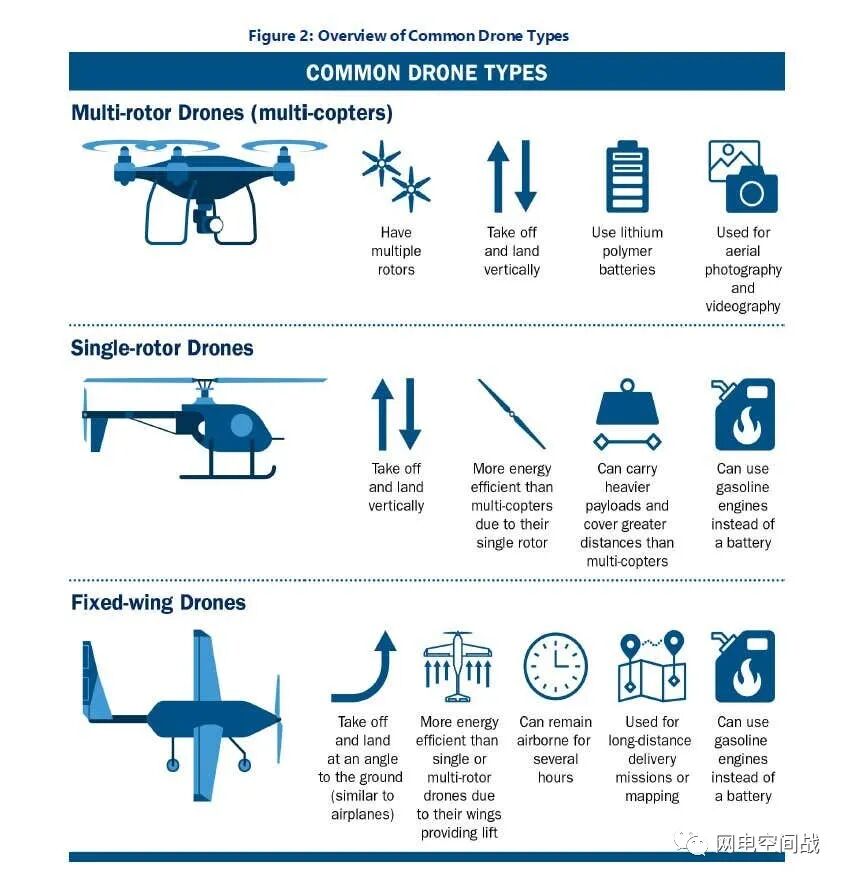 Figure 2: Overview of Common Drone Types

COMMON DRONE TYPES

Multi-rotor Drones (multi-copters)

Have multiple rotors

Take off and land vertically

Use lithium polymer batteries

Used for aerial photography and videography

Single-rotor Drones

Take off and land vertically

More energy efficient than multi-copters due to their single rotor

Can carry heavier payloads and cover greater distances than multi-copters

Can use gasoline engines instead of a battery

Fixed-wing Drones

Take off and land at an angle to the ground (similar to airplanes)

More energy efficient than single or multi-rotor drones due to their wings providing lift

Can remain airborne for several hours

Used for long-distance delivery missions or mapping

Can use gasoline engines instead of a battery

网电空间战